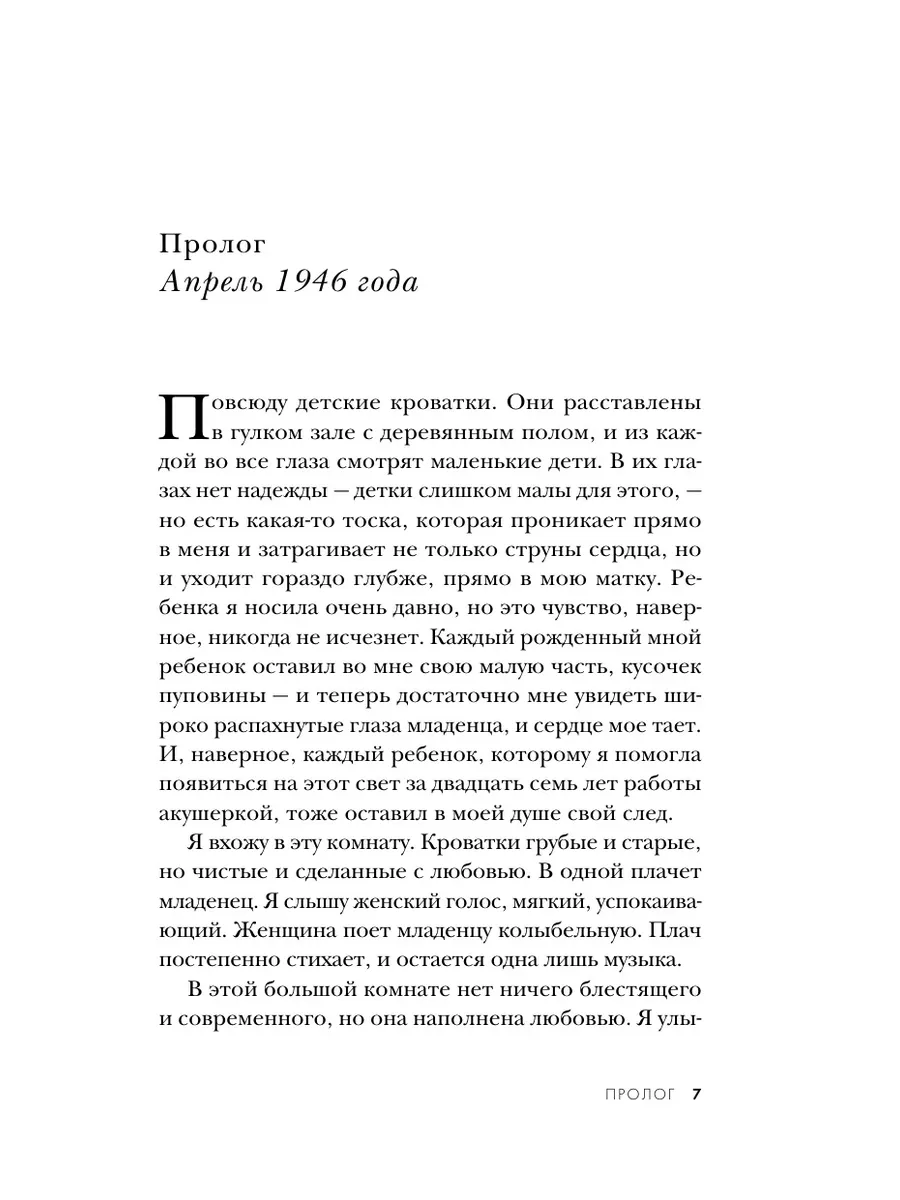 Пролог
Апрель 1946 года

Повсюду детские кроватки. Они расставлены в гулком зале с деревянным полом, и из каждой во все глаза смотрят маленькие дети. В их глазах нет надежды — детки слишком малы для этого, — но есть какая-то тоска, которая проникает прямо в меня и затрагивает не только струны сердца, но и уходит гораздо глубже, прямо в мою матку. Ребенка я носила очень давно, но это чувство, наверное, никогда не исчезнет. Каждый рожденный мной ребенок оставил во мне свою малую часть, кусочек пуповины — и теперь достаточно мне увидеть широко распахнутые глаза младенца, и сердце мое тает. И, наверное, каждый ребенок, которому я помогла появиться на этот свет за двадцать семь лет работы акушеркой, тоже оставил в моей душе свой след.

Я вхожу в эту комнату. Кроватки грубые и старые, но чистые и сделанные с любовью. В одной плачет младенец. Я слышу женский голос, мягкий, успокаивающий. Женщина поет младенцу колыбельную. Плач постепенно стихает, и остается одна лишь музыка.

В этой большой комнате нет ничего блестящего и современного, но она наполнена любовью. Я улы-

ПРОЛОГ 7